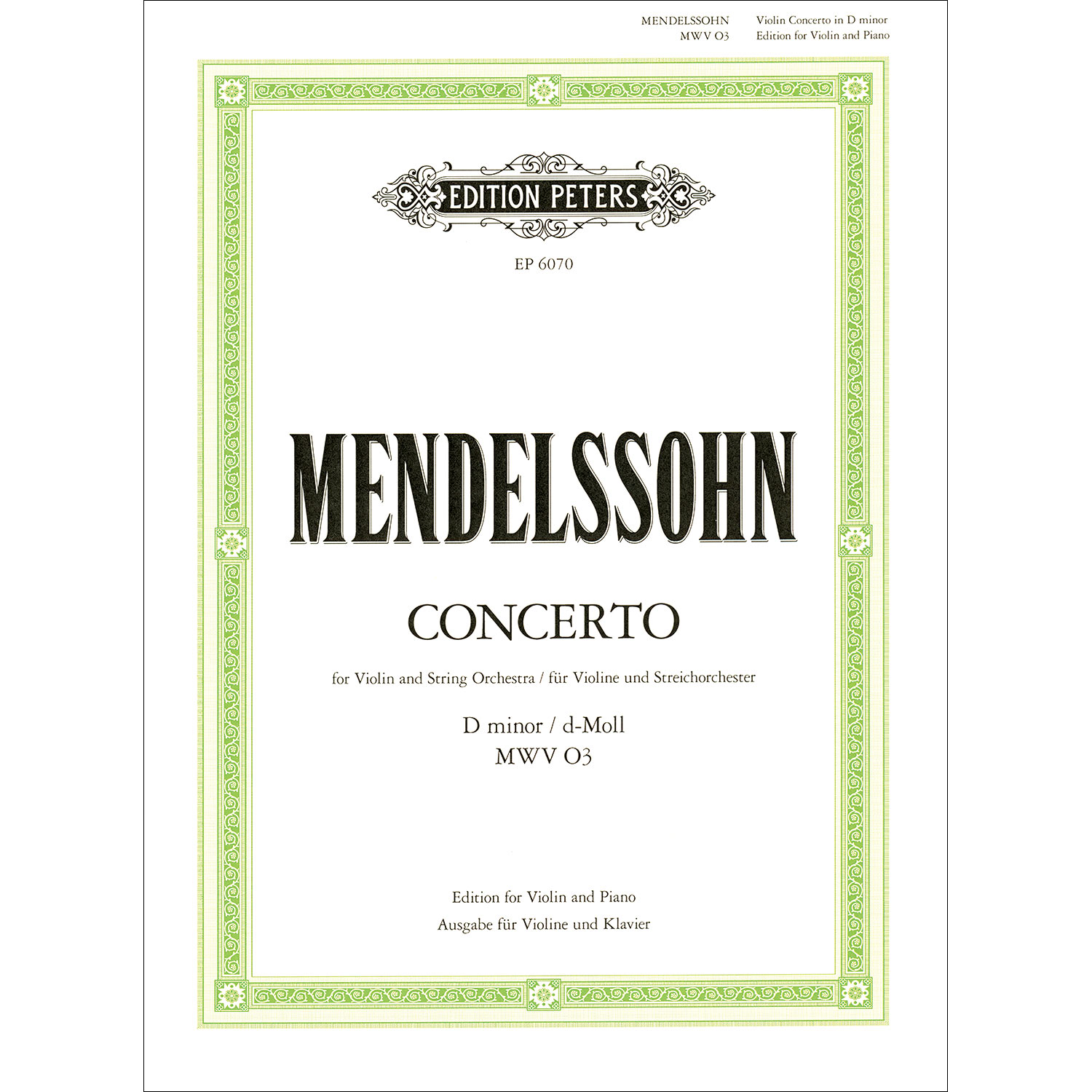 MENDELSSOHN
MWV O3

Violin Concerto in D minor
Edition for Violin and Piano

EDITION PETERS

EP 6070

MENDELSSOHN

CONCERTO

for Violin and String Orchestra / für Violine und Streichorchester

D minor / d-Moll
MWV O3

Edition for Violin and Piano
Ausgabe für Violine und Klavier